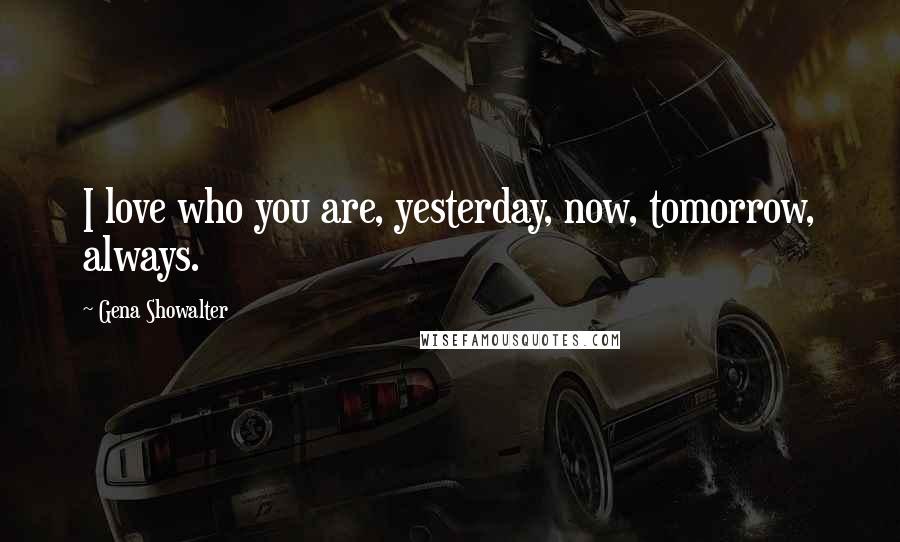 I love who you are, yesterday, now, tomorrow, always.

~ Gena Showalter

WISEFAMOUSQUOTES.COM